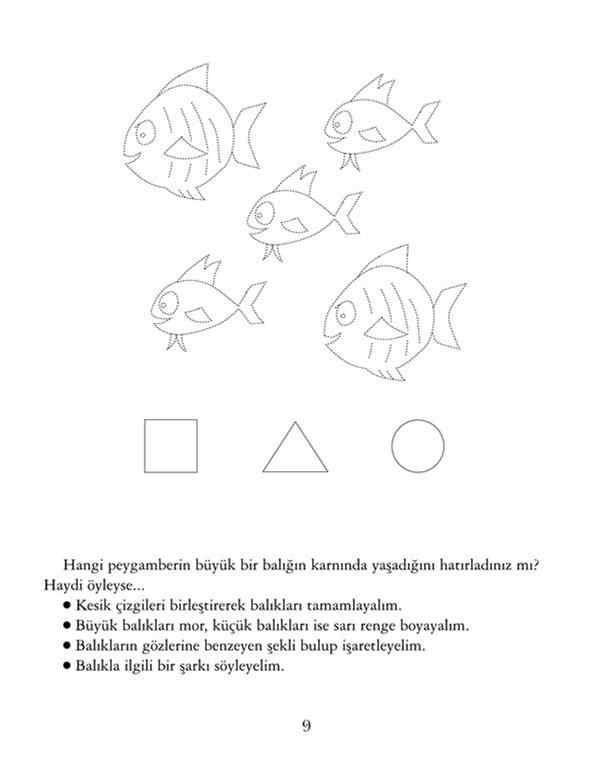 Hangi peygamberin büyük bir balığın karnında yaşadığını hatırladınız mı? Haydi öyleyse...

• Kesik çizgileri birleştirerek balıkları tamamlayalım.
• Büyük balıkları mor, küçük balıkları ise sarı renge boyayalım.
• Balıkların gözlerine benzeyen şekli bulup işaretleyelim.
• Balıkla ilgili bir şarkı söyleyelim.

9